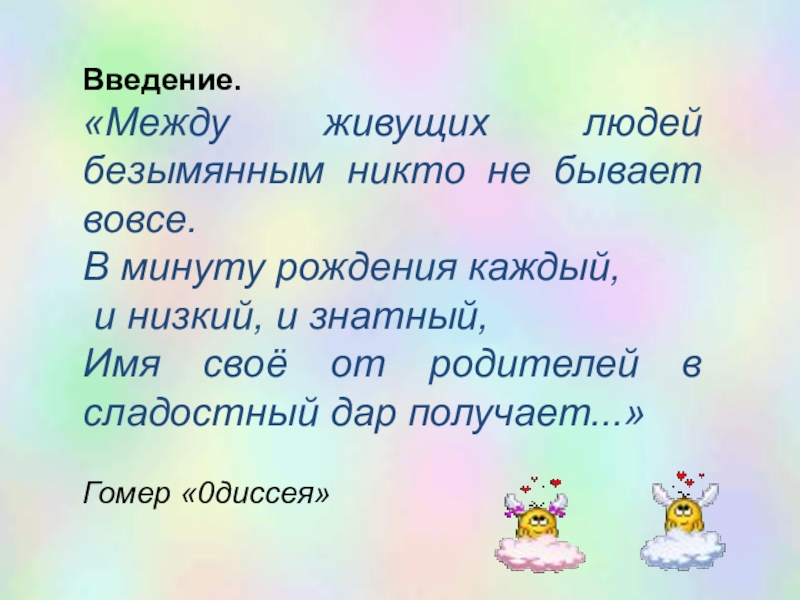 Введение.
«Между живущих людей безымянным никто не бывает вовсе.
В минуту рождения каждый,
и низкий, и знатный,
Имя своё от родителей в сладостный дар получает...»

Гомер «0диссея»